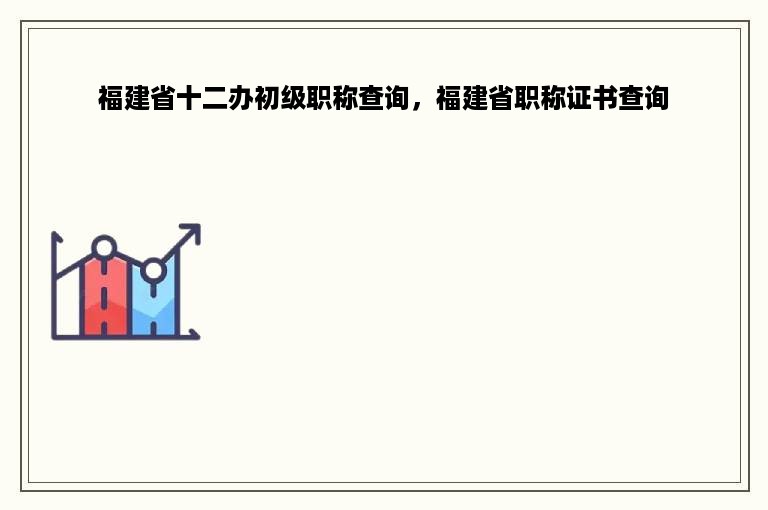 福建省十二办初级职称查询，福建省职称证书查询